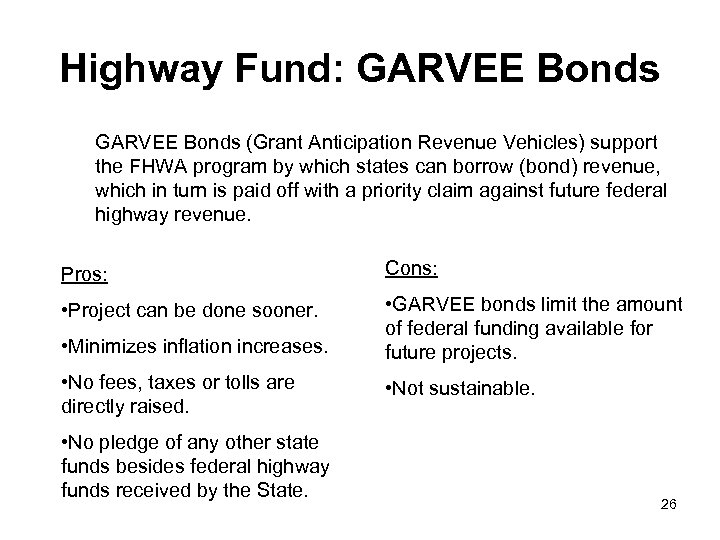 Highway Fund: GARVEE Bonds

GARVEE Bonds (Grant Anticipation Revenue Vehicles) support the FHWA program by which states can borrow (bond) revenue, which in turn is paid off with a priority claim against future federal highway revenue.

Pros:

•Project can be done sooner.

•Minimizes inflation increases.

•No fees, taxes or tolls are directly raised.

•No pledge of any other state funds besides federal highway funds received by the State.

Cons:

•GARVEE bonds limit the amount of federal funding available for future projects.

•Not sustainable.

26